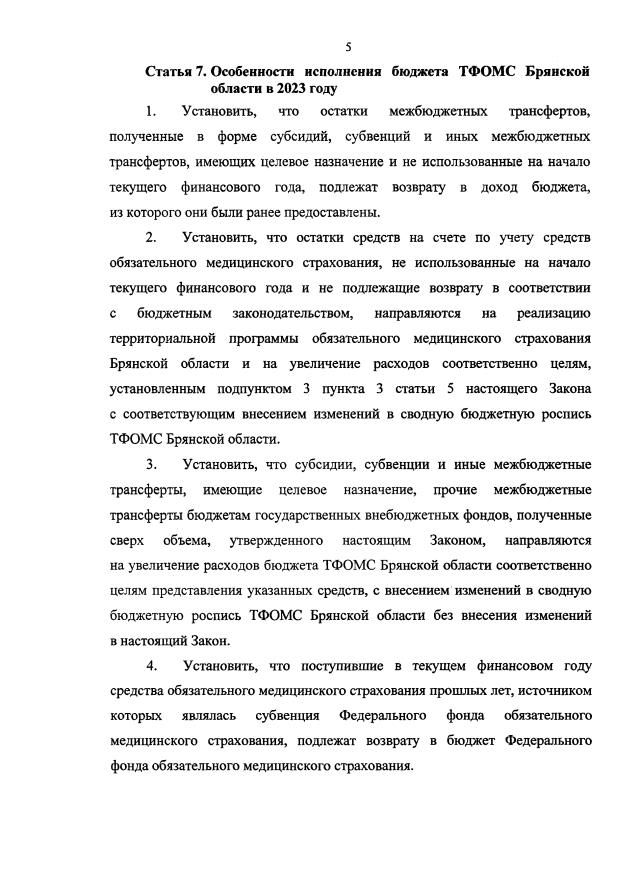 5

Статья 7. Особенности исполнения бюджета ТФОМС Брянской области в 2023 году

1. Установить, что остатки межбюджетных трансфертов, полученные в форме субсидий, субвенций и иных межбюджетных трансфертов, имеющих целевое назначение и не использованные на начало текущего финансового года, подлежат возврату в доход бюджета, из которого они были ранее предоставлены.

2. Установить, что остатки средств на счете по учету средств обязательного медицинского страхования, не использованные на начало текущего финансового года и не подлежащие возврату в соответствии с бюджетным законодательством, направляются на реализацию территориальной программы обязательного медицинского страхования Брянской области и на увеличение расходов соответственно целям, установленным подпунктом 3 пункта 3 статьи 5 настоящего Закона с соответствующим внесением изменений в сводную бюджетную роспись ТФОМС Брянской области.

3. Установить, что субсидии, субвенции и иные межбюджетные трансферты, имеющие целевое назначение, прочие межбюджетные трансферты бюджетам государственных внебюджетных фондов, полученные сверх объема, утвержденного настоящим Законом, направляются на увеличение расходов бюджета ТФОМС Брянской области соответственно целям представления указанных средств, с внесением изменений в сводную бюджетную роспись ТФОМС Брянской области без внесения изменений в настоящий Закон.

4. Установить, что поступившие в текущем финансовом году средства обязательного медицинского страхования прошлых лет, источником которых являлась субвенция Федерального фонда обязательного медицинского страхования, подлежат возврату в бюджет Федерального фонда обязательного медицинского страхования.